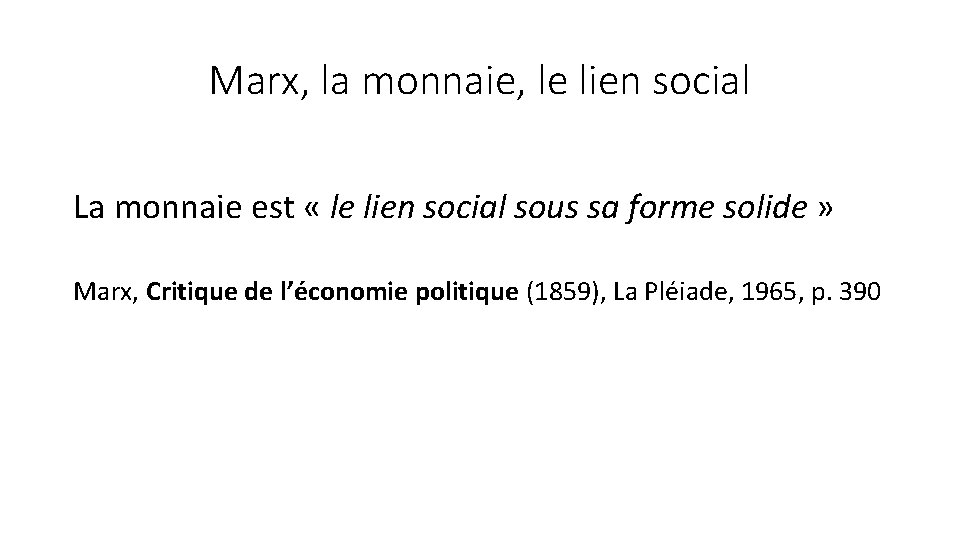 Marx, la monnaie, le lien social

La monnaie est « le lien social sous sa forme solide »

Marx, Critique de l’économie politique (1859), La Pléiade, 1965, p. 390